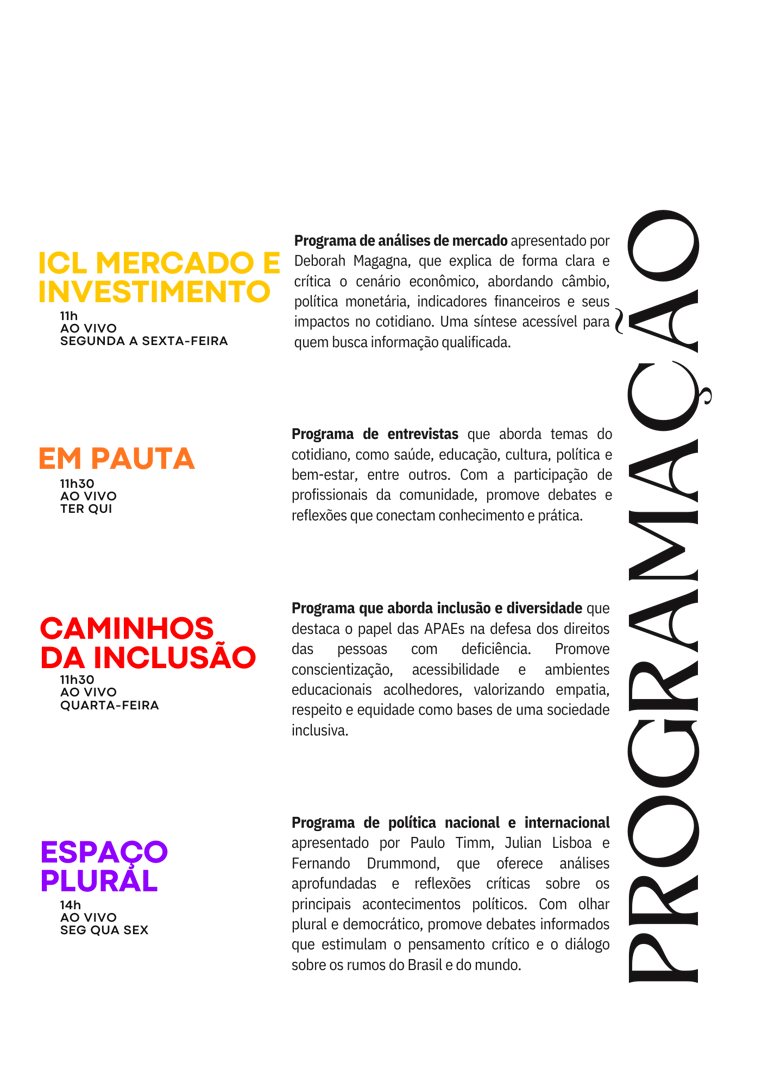 ICL MERCADO E INVESTIMENTO
11h
AO VIVO
SEGUNDA A SEXTA-FEIRA

Programa de análises de mercado apresentado por Deborah Magagna, que explica de forma clara e crítica o cenário econômico, abordando câmbio, política monetária, indicadores financeiros e seus impactos no cotidiano. Uma síntese acessível para quem busca informação qualificada.

EM PAUTA
11h30
AO VIVO
TER QUI

Programa de entrevistas que aborda temas do cotidiano, como saúde, educação, cultura, política e bem-estar, entre outros. Com a participação de profissionais da comunidade, promove debates e reflexões que conectam conhecimento e prática.

CAMINHOS DA INCLUSÃO
11h30
AO VIVO
QUARTA-FEIRA

Programa que aborda inclusão e diversidade que destaca o papel das APAEs na defesa dos direitos das pessoas com deficiência. Promove conscientização, acessibilidade e ambientes educacionais acolhedores, valorizando empatia, respeito e equidade como bases de uma sociedade inclusiva.

ESPAÇO PLURAL
14h
AO VIVO
SEG QUA SEX

Programa de política nacional e internacional apresentado por Paulo Timm, Julian Lisboa e Fernando Drummond, que oferece análises aprofundadas e reflexões críticas sobre os principais acontecimentos políticos. Com olhar plural e democrático, promove debates informados que estimulam o pensamento crítico e o diálogo sobre os rumos do Brasil e do mundo.

PROGRAMAÇÃO